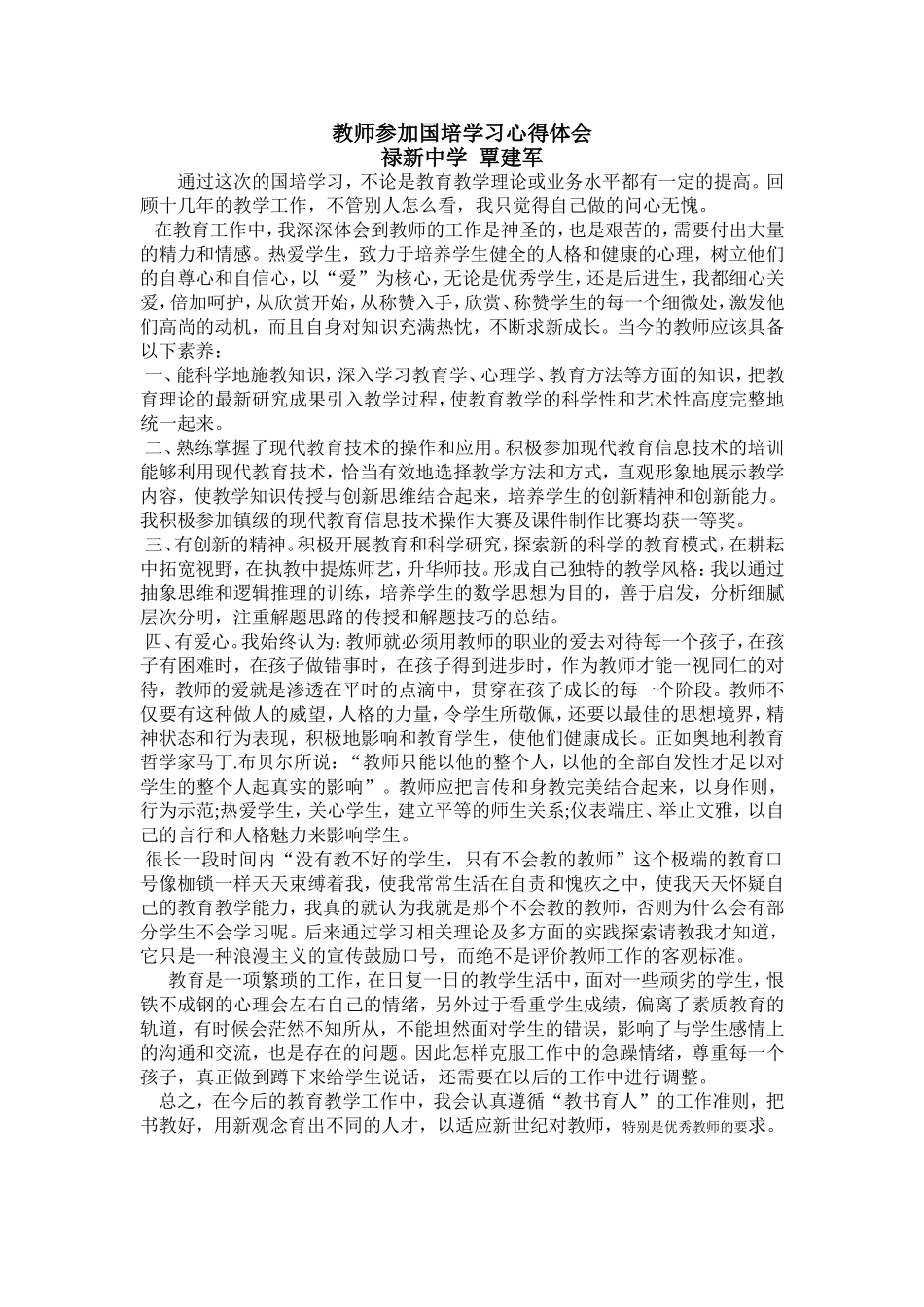 教师参加国培学习心得体会
禄新中学 覃建军

通过这次的国培学习，不论是教育教学理论或业务水平都有一定的提高。回顾十几年的教学工作，不管别人怎么看，我只觉得自己做的问心无愧。

在教育工作中，我深深体会到教师的工作是神圣的，也是艰苦的，需要付出大量的精力和情感。热爱学生，致力于培养学生健全的人格和健康的心理，树立他们的自尊心和自信心，以“爱”为核心，无论是优秀学生，还是后进生，我都细心关爱，倍加呵护，从欣赏开始，从称赞入手，欣赏、称赞学生的每一个细微处，激发他们高尚的动机，而且自身对知识充满热忱，不断求新成长。当今的教师应该具备以下素养：

一、能科学地施教知识，深入学习教育学、心理学、教育方法等方面的知识，把教育理论的最新研究成果引入教学过程，使教育教学的科学性和艺术性高度完整地统一起来。

二、熟练掌握了现代教育技术的操作和应用。积极参加现代教育信息技术的培训能够利用现代教育技术，恰当有效地选择教学方法和方式，直观形象地展示教学内容，使教学知识传授与创新思维结合起来，培养学生的创新精神和创新能力。我积极参加镇级的现代教育信息技术操作大赛及课件制作比赛均获一等奖。

三、有创新的精神。积极开展教育和科学研究，探索新的科学的教育模式，在耕耘中拓宽视野，在执教中提炼师艺，升华师技。形成自己独特的教学风格：我以通过抽象思维和逻辑推理的训练，培养学生的数学思想为目的，善于启发，分析细腻层次分明，注重解题思路的传授和解题技巧的总结。

四、有爱心。我始终认为：教师就必须用教师的职业的爱去对待每一个孩子，在孩子有困难时，在孩子做错事时，在孩子得到进步时，作为教师才能一视同仁的对待，教师的爱就是渗透在平时的点滴中，贯穿在孩子成长的每一个阶段。教师不仅要有这种做人的威望，人格的力量，令学生所敬佩，还要以最佳的思想境界，精神状态和行为表现，积极地影响和教育学生，使他们健康成长。正如奥地利教育哲学家马丁.布贝尔所说：“教师只能以他的整个人，以他的全部自发性才足以对学生的整个人起真实的影响”。教师应把言传和身教完美结合起来，以身作则，行为示范;热爱学生，关心学生，建立平等的师生关系;仪表端庄、举止文雅，以自己的言行和人格魅力来影响学生。

很长一段时间内“没有教不好的学生，只有不会教的教师”这个极端的教育口号像枷锁一样天天束缚着我，使我常常生活在自责和愧疚之中，使我天天怀疑自己的教育教学能力，我真的就认为我就是那个不会教的教师，否则为什么会有部分学生不会学习呢。后来通过学习相关理论及多方面的实践探索请教我才知道，它只是一种浪漫主义的宣传鼓励口号，而绝不是评价教师工作的客观标准。

教育是一项繁琐的工作，在日复一日的教学生活中，面对一些顽劣的学生，恨铁不成钢的心理会左右自己的情绪，另外过于看重学生成绩，偏离了素质教育的轨道，有时候会茫然不知所从，不能坦然面对学生的错误，影响了与学生感情上的沟通和交流，也是存在的问题。因此怎样克服工作中的急躁情绪，尊重每一个孩子，真正做到蹲下来给学生说话，还需要在以后的工作中进行调整。

总之，在今后的教育教学工作中，我会认真遵循“教书育人”的工作准则，把书教好，用新观念育出不同的人才，以适应新世纪对教师，特别是优秀教师的要求。